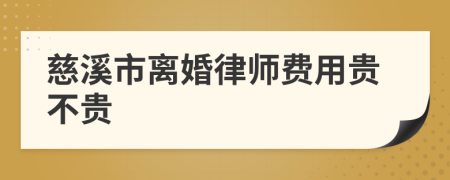 慈溪市离婚律师费用贵不贵